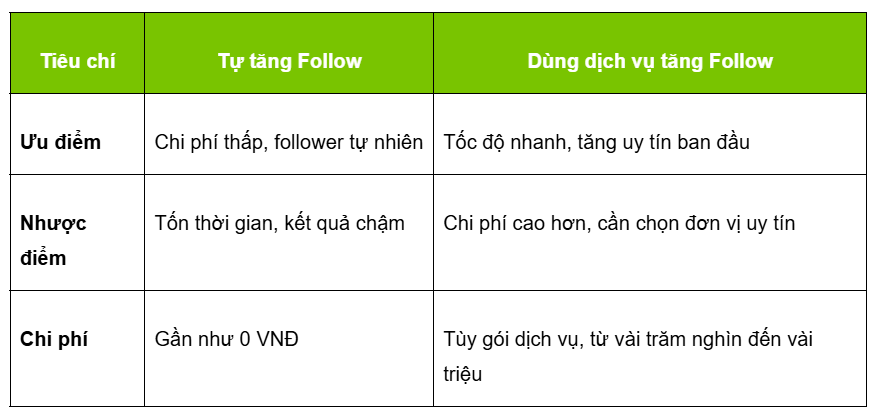 | Tiêu chí | Tự tăng Follow | Dùng dịch vụ tăng Follow |
|---|---|---|
| Ưu điểm | Chi phí thấp, follower tự nhiên | Tốc độ nhanh, tăng uy tín ban đầu |
| Nhược điểm | Tốn thời gian, kết quả chậm | Chi phí cao hơn, cần chọn đơn vị uy tín |
| Chi phí | Gần như 0 VNĐ | Tùy gói dịch vụ, từ vài trăm nghìn đến vài triệu |